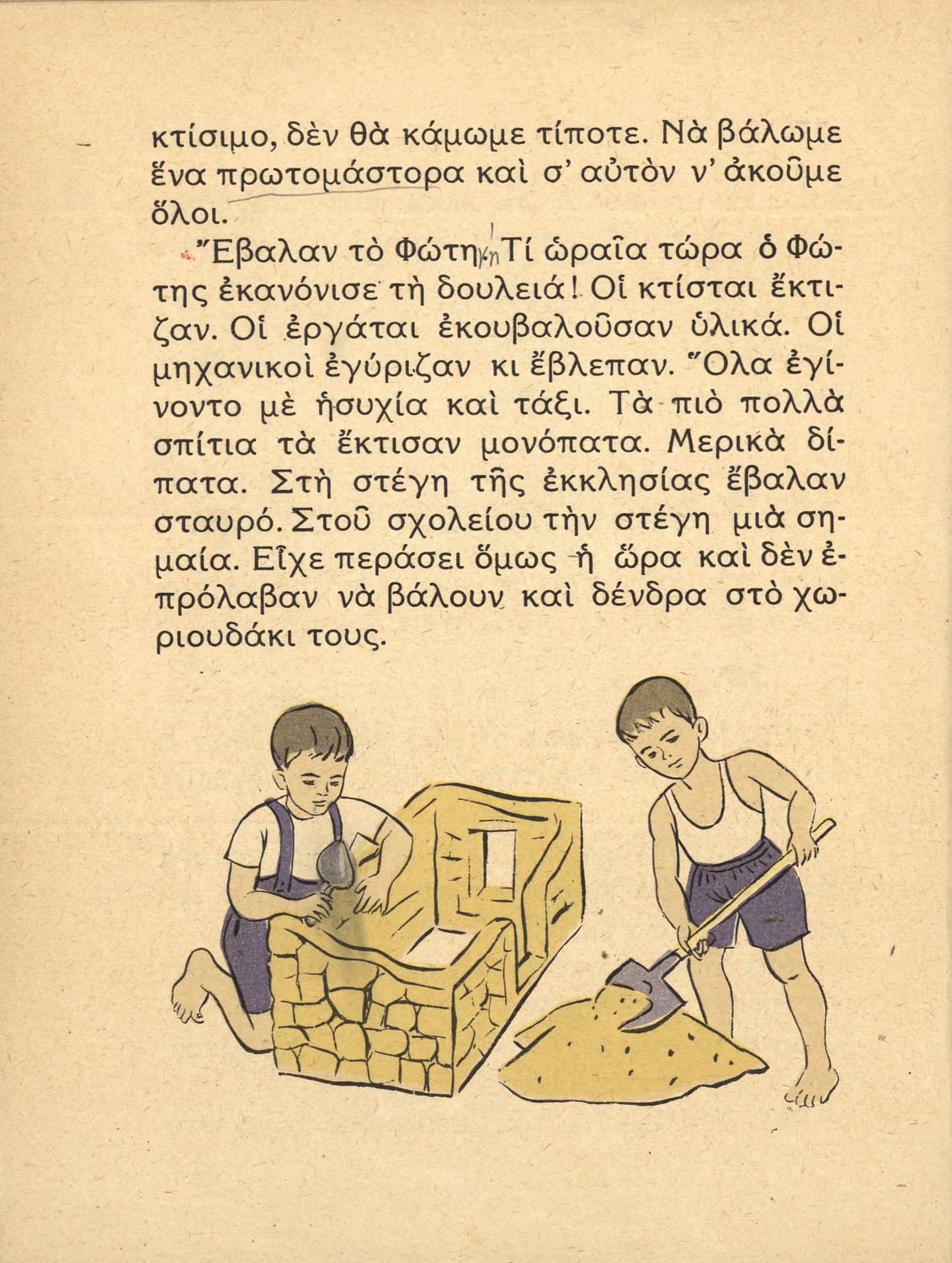 κτίσιμο, δὲν θὰ κάμωμε τίποτε. Νὰ βάλωμε ἕνα πρωτομάστορα καὶ σ' αὐτὸν ν' ἀκοῦμε ὅλοι.

Ἔβαλαν τὸ Φώτη. Τί ὡραῖα τώρα ὁ Φώτης ἐκανόνισε τὴ δουλειά! Οἱ κτίσται ἔκτιζαν. Οἱ ἐργάται ἐκουβαλοῦσαν ὑλικά. Οἱ μηχανικοὶ ἐγύριζαν κι ἔβλεπαν. Ὅλα ἐγίνοντο μὲ ἡσυχία καὶ τάξι. Τὰ πιὸ πολλὰ σπίτια τὰ ἔκτισαν μονόπατα. Μερικὰ δίπατα. Στὴ στέγη τῆς ἐκκλησίας ἔβαλαν σταυρό. Στοῦ σχολείου τὴν στέγη μιὰ σημαία. Εἶχε περάσει ὅμως ἡ ὥρα καὶ δὲν ἐπρόλαβαν νὰ βάλουν καὶ δένδρα στὸ χωριουδάκι τους.